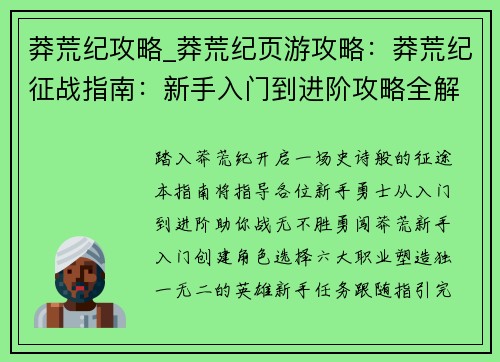 莽荒纪攻略_莽荒纪页游攻略：莽荒纪征战指南：新手入门到进阶攻略全解

踏入莽荒纪开启一场史诗般的征途本指南将指导各位新手勇士从入门到进阶助你战无不胜勇闯莽荒新手入门创建角色选择六大职业塑造独一无二的英雄新手任务跟随指引完